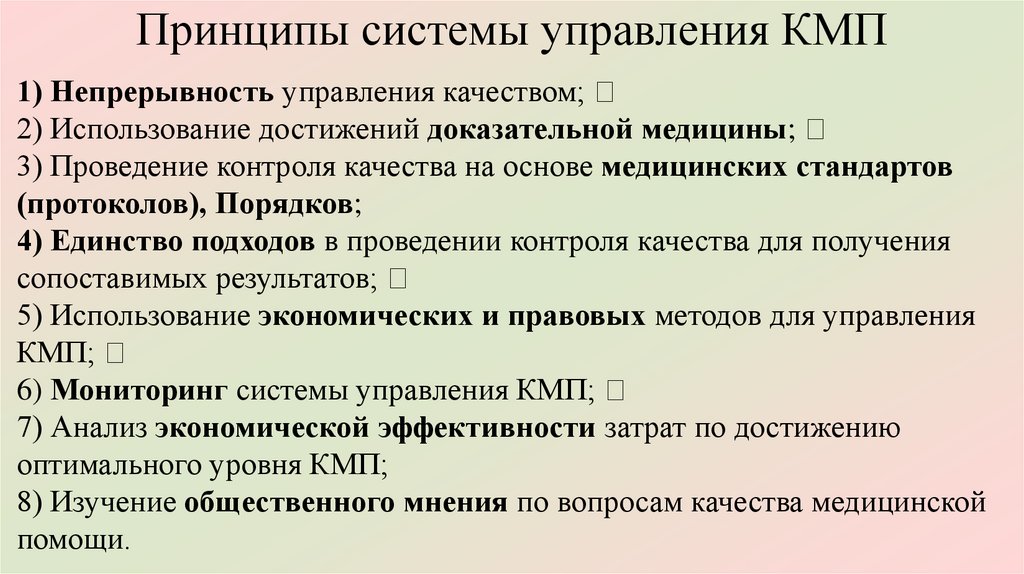 Принципы системы управления КМП

1) Непрерывность управления качеством; 
2) Использование достижений доказательной медицины; 
3) Проведение контроля качества на основе медицинских стандартов (протоколов), Порядков;
4) Единство подходов в проведении контроля качества для получения сопоставимых результатов; 
5) Использование экономических и правовых методов для управления КМП; 
6) Мониторинг системы управления КМП; 
7) Анализ экономической эффективности затрат по достижению оптимального уровня КМП;
8) Изучение общественного мнения по вопросам качества медицинской помощи.